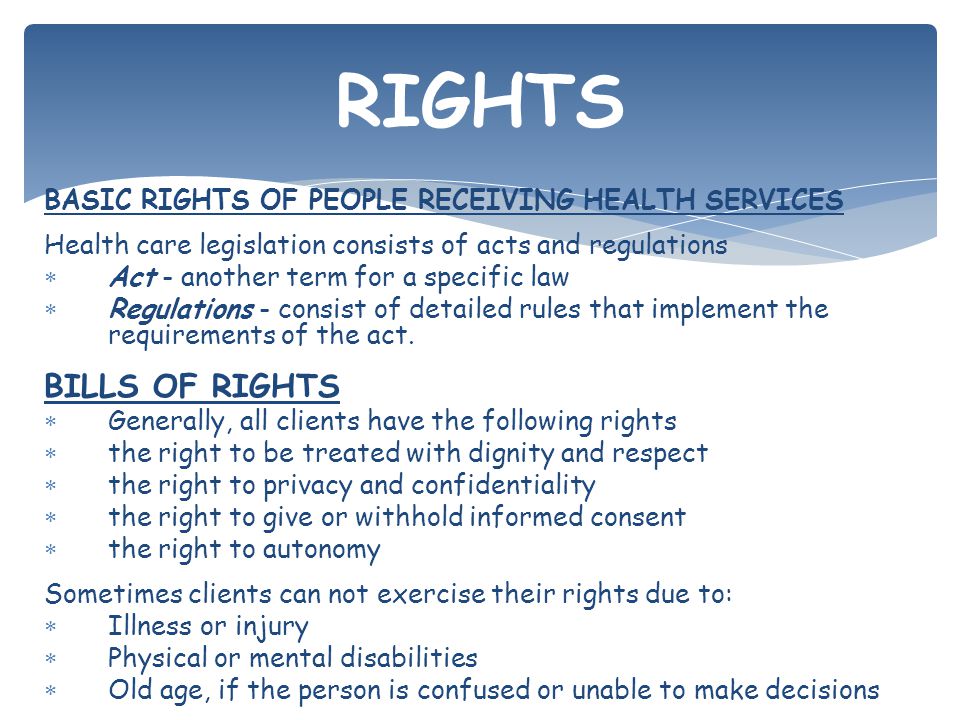 RIGHTS

BASIC RIGHTS OF PEOPLE RECEIVING HEALTH SERVICES

Health care legislation consists of acts and regulations
* Act - another term for a specific law
* Regulations - consist of detailed rules that implement the requirements of the act.

BILLS OF RIGHTS
* Generally, all clients have the following rights
* the right to be treated with dignity and respect
* the right to privacy and confidentiality
* the right to give or withhold informed consent
* the right to autonomy

Sometimes clients can not exercise their rights due to:
* Illness or injury
* Physical or mental disabilities
* Old age, if the person is confused or unable to make decisions